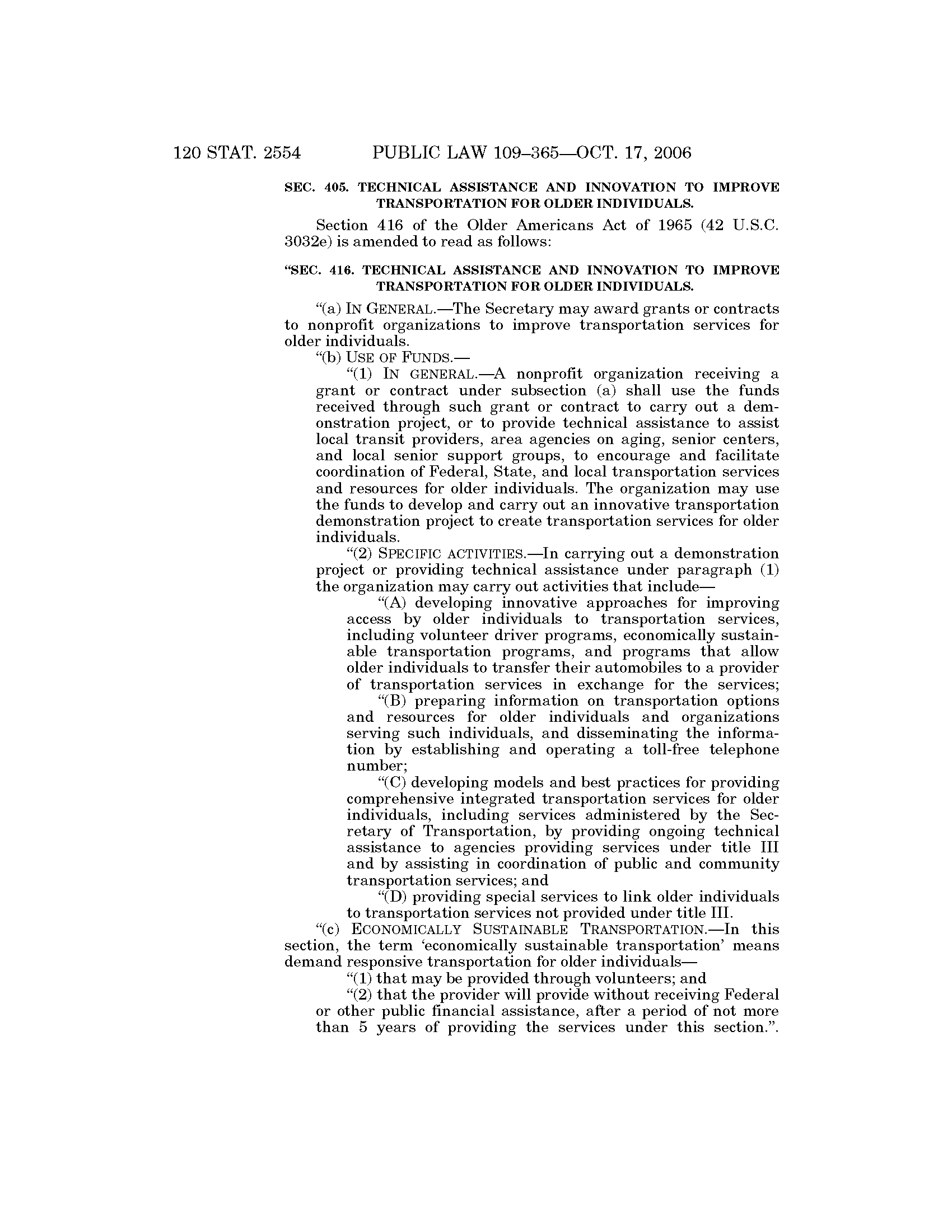 120 STAT. 2554 PUBLIC LAW 109–365—OCT. 17, 2006

SEC. 405. TECHNICAL ASSISTANCE AND INNOVATION TO IMPROVE TRANSPORTATION FOR OLDER INDIVIDUALS.

Section 416 of the Older Americans Act of 1965 (42 U.S.C. 3032e) is amended to read as follows:

“SEC. 416. TECHNICAL ASSISTANCE AND INNOVATION TO IMPROVE TRANSPORTATION FOR OLDER INDIVIDUALS.

“(a) IN GENERAL.—The Secretary may award grants or contracts to nonprofit organizations to improve transportation services for older individuals.

“(b) USE OF FUNDS.—

“(1) IN GENERAL.—A nonprofit organization receiving a grant or contract under subsection (a) shall use the funds received through such grant or contract to carry out a demonstration project, or to provide technical assistance to assist local transit providers, area agencies on aging, senior centers, and local senior support groups, to encourage and facilitate coordination of Federal, State, and local transportation services and resources for older individuals. The organization may use the funds to develop and carry out an innovative transportation demonstration project to create transportation services for older individuals.

“(2) SPECIFIC ACTIVITIES.—In carrying out a demonstration project or providing technical assistance under paragraph (1) the organization may carry out activities that include—

“(A) developing innovative approaches for improving access by older individuals to transportation services, including volunteer driver programs, economically sustainable transportation programs, and programs that allow older individuals to transfer their automobiles to a provider of transportation services in exchange for the services;

“(B) preparing information on transportation options and resources for older individuals and organizations serving such individuals, and disseminating the information by establishing and operating a toll-free telephone number;

“(C) developing models and best practices for providing comprehensive integrated transportation services for older individuals, including services administered by the Secretary of Transportation, by providing ongoing technical assistance to agencies providing services under title III and by assisting in coordination of public and community transportation services; and

“(D) providing special services to link older individuals to transportation services not provided under title III.

“(c) ECONOMICALLY SUSTAINABLE TRANSPORTATION.—In this section, the term ‘economically sustainable transportation’ means demand responsive transportation for older individuals—

“(1) that may be provided through volunteers; and

“(2) that the provider will provide without receiving Federal or other public financial assistance, after a period of not more than 5 years of providing the services under this section.”.